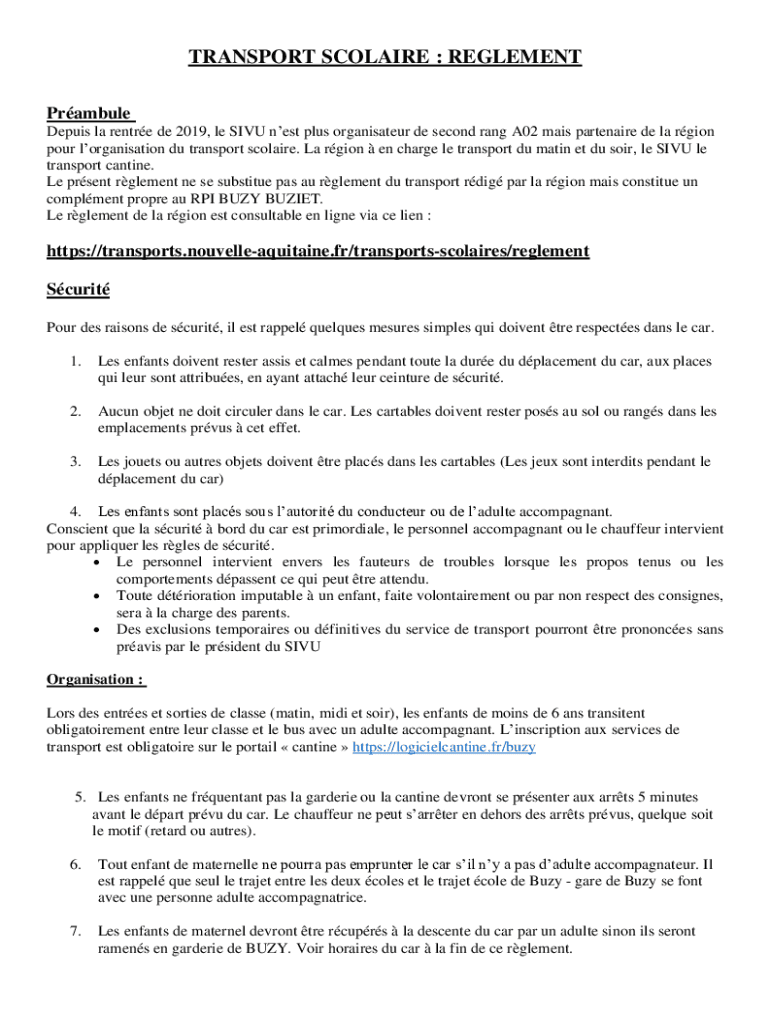 TRANSPORT SCOLAIRE : REGLEMENT

Préambule

Depuis la rentrée de 2019, le SIVU n'est plus organisateur de second rang A02 mais partenaire de la région pour l'organisation du transport scolaire. La région à en charge le transport du matin et du soir, le SIVU le transport cantine.
Le présent règlement ne se substitue pas au règlement du transport rédigé par la région mais constitue un complément propre au RPI BUZY BUZIET.
Le règlement de la région est consultable en ligne via ce lien :

https://transports.nouvelle-aquitaine.fr/transports-scolaires/reglement

Sécurité

Pour des raisons de sécurité, il est rappelé quelques mesures simples qui doivent être respectées dans le car.

1. Les enfants doivent rester assis et calmes pendant toute la durée du déplacement du car, aux places qui leur sont attribuées, en ayant attaché leur ceinture de sécurité.

2. Aucun objet ne doit circuler dans le car. Les cartables doivent rester posés au sol ou rangés dans les emplacements prévus à cet effet.

3. Les jouets ou autres objets doivent être placés dans les cartables (Les jeux sont interdits pendant le déplacement du car)

4. Les enfants sont placés sous l'autorité du conducteur ou de l'adulte accompagnant.
Conscient que la sécurité à bord du car est primordiale, le personnel accompagnant ou le chauffeur intervient pour appliquer les règles de sécurité.
• Le personnel intervient envers les fauteurs de troubles lorsque les propos tenus ou les comportements dépassent ce qui peut être attendu.
• Toute détérioration imputable à un enfant, faite volontairement ou par non respect des consignes, sera à la charge des parents.
• Des exclusions temporaires ou définitives du service de transport pourront être prononcées sans préavis par le président du SIVU

Organisation :

Lors des entrées et sorties de classe (matin, midi et soir), les enfants de moins de 6 ans transitent obligatoirement entre leur classe et le bus avec un adulte accompagnant. L'inscription aux services de transport est obligatoire sur le portail « cantine » https://logicielcantine.fr/buzy

5. Les enfants ne fréquentant pas la garderie ou la cantine devront se présenter aux arrêts 5 minutes avant le départ prévu du car. Le chauffeur ne peut s'arrêter en dehors des arrêts prévus, quelque soit le motif (retard ou autres).

6. Tout enfant de maternelle ne pourra pas emprunter le car s'il n'y a pas d'adulte accompagnateur. Il est rappelé que seul le trajet entre les deux écoles et le trajet école de Buzy - gare de Buzy se font avec une personne adulte accompagnatrice.

7. Les enfants de maternel devront être récupérés à la descente du car par un adulte sinon ils seront ramenés en garderie de BUZY. Voir horaires du car à la fin de ce règlement.